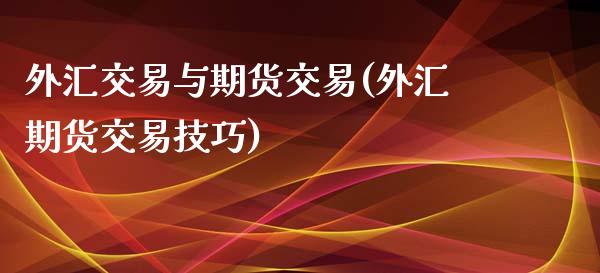 外汇交易与期货交易(外汇期货交易技巧)